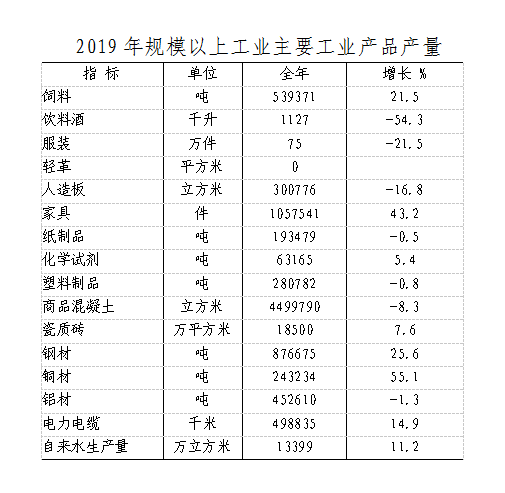 2019 年规模以上工业主要工业产品产量

| 指 标 | 单位 | 全年 | 增长 % |
|---|---|---|---|
| 饲料 | 吨 | 539371 | 21.5 |
| 饮料酒 | 千升 | 1127 | -54.3 |
| 服装 | 万件 | 75 | -21.5 |
| 轻革 | 平方米 | 0 | |
| 人造板 | 立方米 | 300776 | -16.8 |
| 家具 | 件 | 1057541 | 43.2 |
| 纸制品 | 吨 | 193479 | -0.5 |
| 化学试剂 | 吨 | 63165 | 5.4 |
| 塑料制品 | 吨 | 280782 | -0.8 |
| 商品混凝土 | 立方米 | 4499790 | -8.3 |
| 瓷质砖 | 万平方米 | 18500 | 7.6 |
| 钢材 | 吨 | 876675 | 25.6 |
| 铜材 | 吨 | 243234 | 55.1 |
| 铝材 | 吨 | 452610 | -1.3 |
| 电力电缆 | 千米 | 498835 | 14.9 |
| 自来水生产量 | 万立方米 | 13399 | 11.2 |